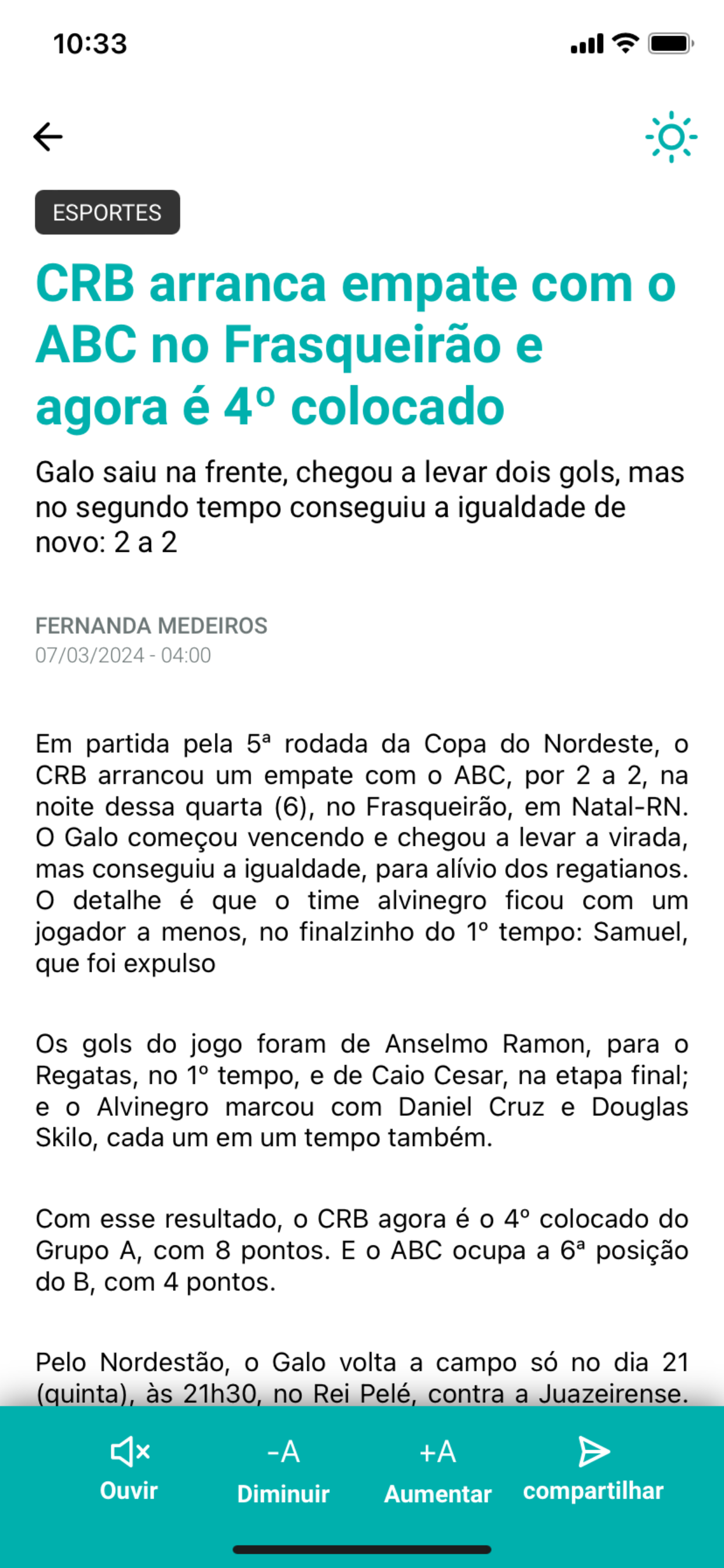 10:33

ESPORTES

CRB arranca empate com o ABC no Frasqueirão e agora é 4º colocado

Galo saiu na frente, chegou a levar dois gols, mas no segundo tempo conseguiu a igualdade de novo: 2 a 2

FERNANDA MEDEIROS
07/03/2024 - 04:00

Em partida pela 5ª rodada da Copa do Nordeste, o CRB arrancou um empate com o ABC, por 2 a 2, na noite dessa quarta (6), no Frasqueirão, em Natal-RN. O Galo começou vencendo e chegou a levar a virada, mas conseguiu a igualdade, para alívio dos regatianos. O detalhe é que o time alvinegro ficou com um jogador a menos, no finalzinho do 1º tempo: Samuel, que foi expulso

Os gols do jogo foram de Anselmo Ramon, para o Regatas, no 1º tempo, e de Caio Cesar, na etapa final; e o Alvinegro marcou com Daniel Cruz e Douglas Skilo, cada um em um tempo também.

Com esse resultado, o CRB agora é o 4º colocado do Grupo A, com 8 pontos. E o ABC ocupa a 6ª posição do B, com 4 pontos.

Pelo Nordestão, o Galo volta a campo só no dia 21 (quinta), às 21h30, no Rei Pelé, contra a Juazeirense.

Ouvir
-A
Diminuir
+A
Aumentar
compartilhar